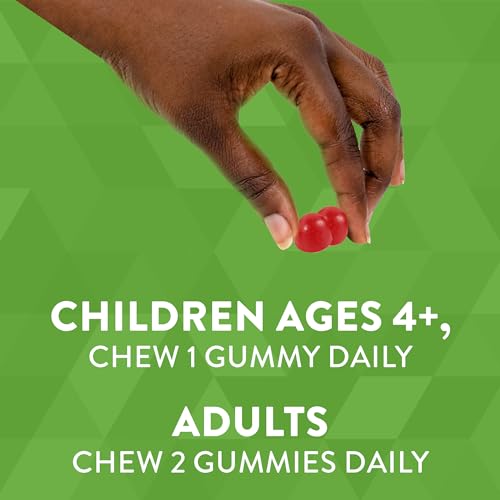 CHILDREN AGES 4+,
CHEW 1 GUMMY DAILY

ADULTS
CHEW 2 GUMMIES DAILY